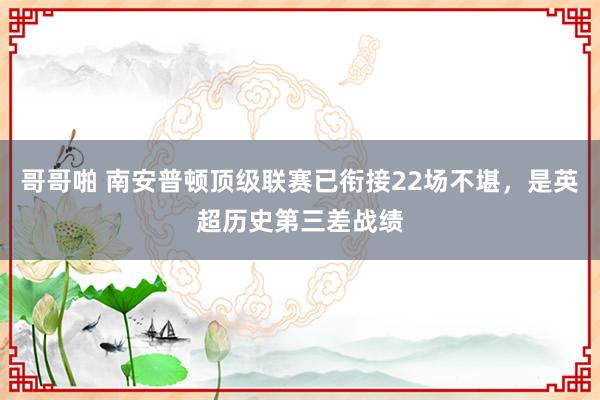 哥哥啪 南安普顿顶级联赛已衔接22场不堪，是英超历史第三差战绩